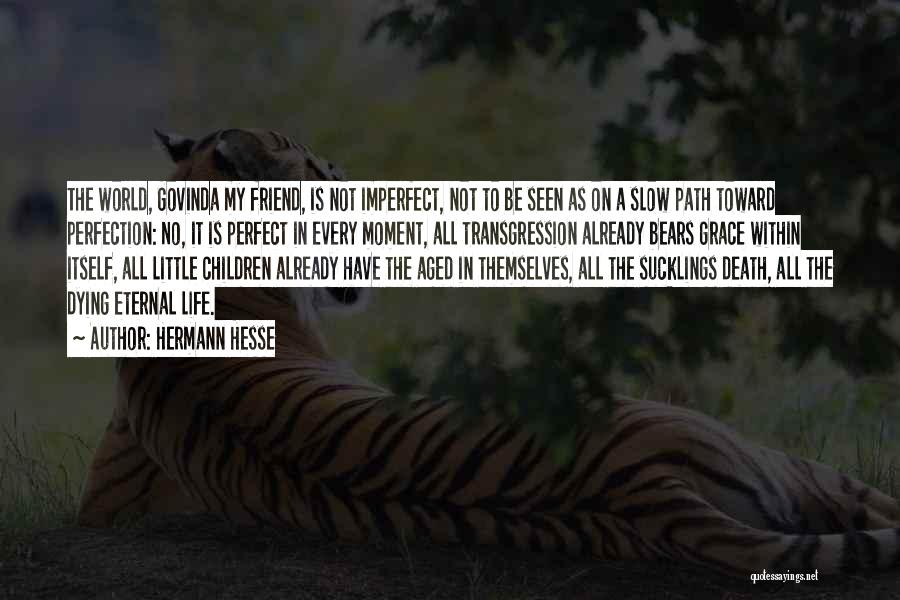 THE WORLD, GOVINDA MY FRIEND, IS NOT IMPERFECT, NOT TO BE SEEN AS ON A SLOW PATH TOWARD PERFECTION: NO, IT IS PERFECT IN EVERY MOMENT, ALL TRANSGRESSION ALREADY BEARS GRACE WITHIN ITSELF, ALL LITTLE CHILDREN ALREADY HAVE THE AGED IN THEMSELVES, ALL THE SUCKLINGS DEATH, ALL THE DYING ETERNAL LIFE.

~ AUTHOR: HERMANN HESSE

quotessayings.net